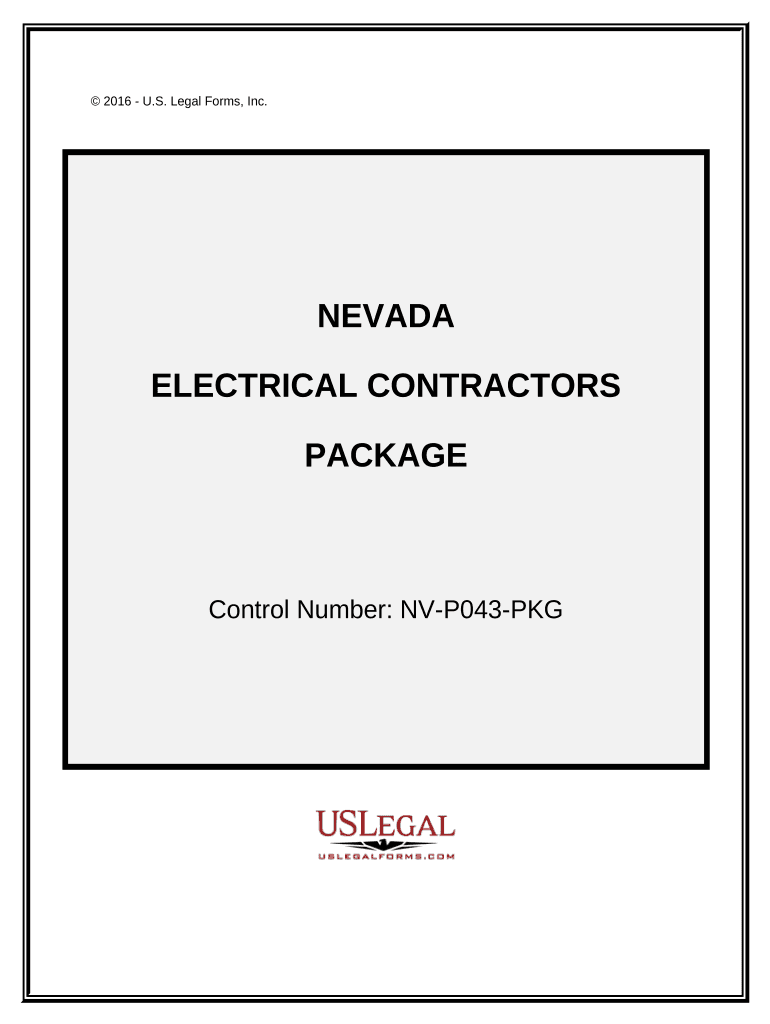 © 2016 - U.S. Legal Forms, Inc.

NEVADA

ELECTRICAL CONTRACTORS

PACKAGE

Control Number: NV-P043-PKG

USLEGAL
USLEGALFORMS.COM